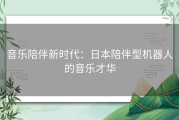 音乐陪伴新时代：日本陪伴型机器人的音乐才华